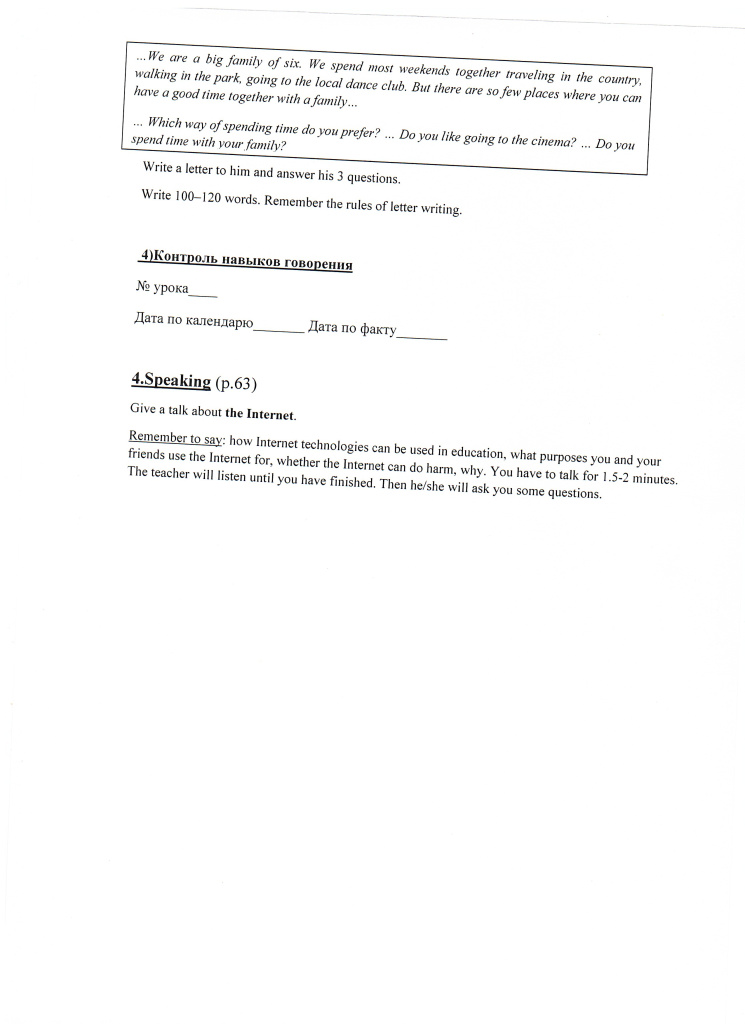 ...We are a big family of six. We spend most weekends together traveling in the country, walking in the park, going to the local dance club. But there are so few places where you can have a good time together with a family...

... Which way of spending time do you prefer? ... Do you like going to the cinema? ... Do you spend time with your family?

Write a letter to him and answer his 3 questions.

Write 100–120 words. Remember the rules of letter writing.

4)Контроль навыков говорения

№ урока____

Дата по календарю_______ Дата по факту_______

4.Speaking (p.63)

Give a talk about the Internet.

Remember to say: how Internet technologies can be used in education, what purposes you and your friends use the Internet for, whether the Internet can do harm, why. You have to talk for 1.5-2 minutes. The teacher will listen until you have finished. Then he/she will ask you some questions.